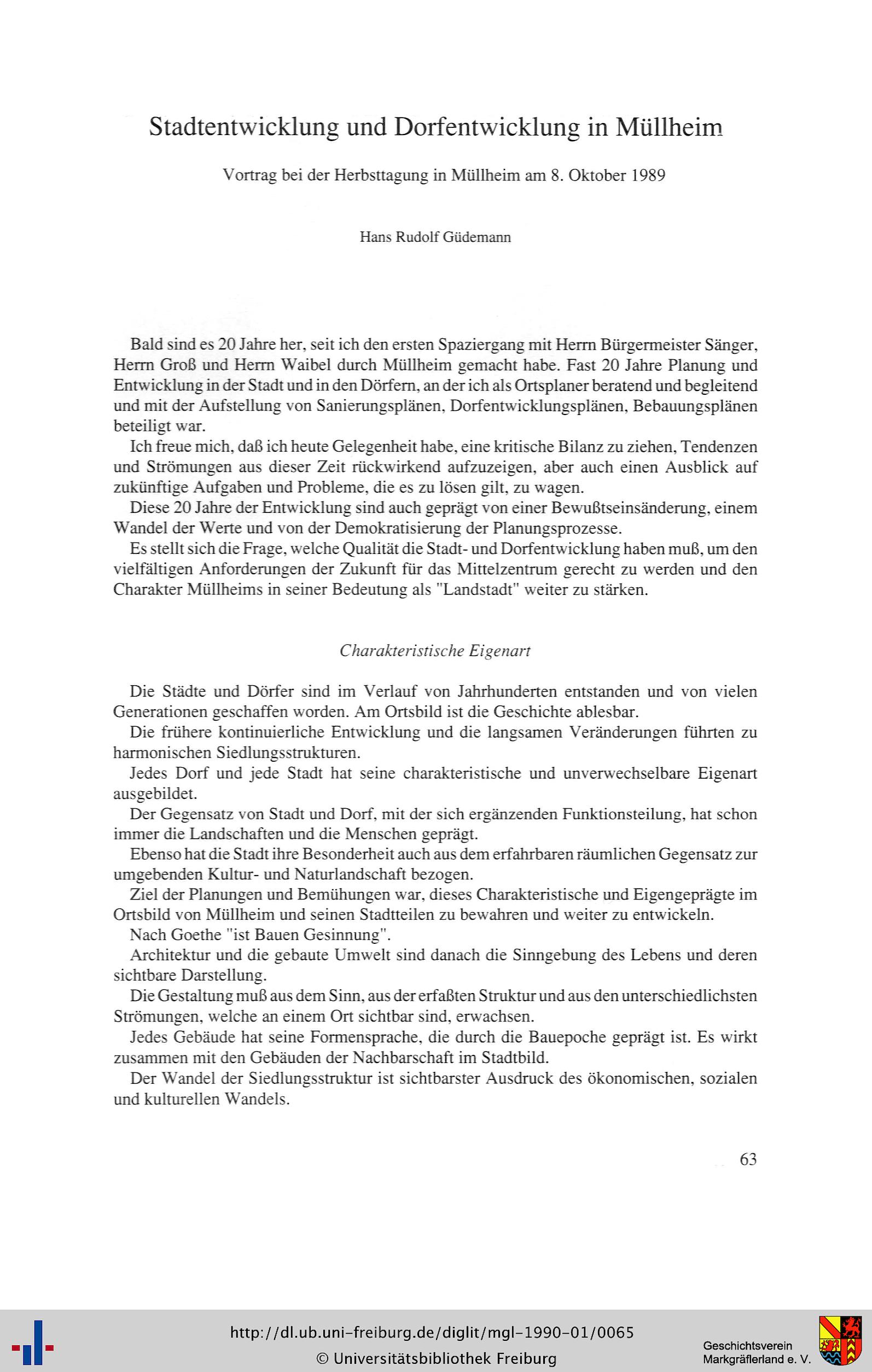 Stadtentwicklung und Dorfentwicklung in Müllheim

Vortrag bei der Herbsttagung in Müllheim am 8. Oktober 1989

Hans Rudolf Güdemann

Bald sind es 20 Jahre her, seit ich den ersten Spaziergang mit Herrn Bürgermeister Sänger, Herrn Groß und Herrn Waibel durch Müllheim gemacht habe. Fast 20 Jahre Planung und Entwicklung in der Stadt und in den Dörfern, an der ich als Ortsplaner beratend und begleitend und mit der Aufstellung von Sanierungsplänen, Dorfentwicklungsplänen, Bebauungsplänen beteiligt war.

Ich freue mich, daß ich heute Gelegenheit habe, eine kritische Bilanz zu ziehen, Tendenzen und Strömungen aus dieser Zeit rückwirkend aufzuzeigen, aber auch einen Ausblick auf zukünftige Aufgaben und Probleme, die es zu lösen gilt, zu wagen.

Diese 20 Jahre der Entwicklung sind auch geprägt von einer Bewußtseinsänderung, einem Wandel der Werte und von der Demokratisierung der Planungsprozesse.

Es stellt sich die Frage, welche Qualität die Stadt- und Dorfentwicklung haben muß, um den vielfältigen Anforderungen der Zukunft für das Mittelzentrum gerecht zu werden und den Charakter Müllheims in seiner Bedeutung als "Landstadt" weiter zu stärken.

Charakteristische Eigenart

Die Städte und Dörfer sind im Verlauf von Jahrhunderten entstanden und von vielen Generationen geschaffen worden. Am Ortsbild ist die Geschichte ablesbar.

Die frühere kontinuierliche Entwicklung und die langsamen Veränderungen führten zu harmonischen Siedlungsstrukturen.

Jedes Dorf und jede Stadt hat seine charakteristische und unverwechselbare Eigenart ausgebildet.

Der Gegensatz von Stadt und Dorf, mit der sich ergänzenden Funktionsteilung, hat schon immer die Landschaften und die Menschen geprägt.

Ebenso hat die Stadt ihre Besonderheit auch aus dem erfahrbaren räumlichen Gegensatz zur umgebenden Kultur- und Naturlandschaft bezogen.

Ziel der Planungen und Bemühungen war, dieses Charakteristische und Eigengeprägte im Ortsbild von Müllheim und seinen Stadtteilen zu bewahren und weiter zu entwickeln.

Nach Goethe "ist Bauen Gesinnung".

Architektur und die gebaute Umwelt sind danach die Sinngebung des Lebens und deren sichtbare Darstellung.

Die Gestaltung muß aus dem Sinn, aus der erfaßten Struktur und aus den unterschiedlichsten Strömungen, welche an einem Ort sichtbar sind, erwachsen.

Jedes Gebäude hat seine Formensprache, die durch die Bauepoche geprägt ist. Es wirkt zusammen mit den Gebäuden der Nachbarschaft im Stadtbild.

Der Wandel der Siedlungsstruktur ist sichtbarster Ausdruck des ökonomischen, sozialen und kulturellen Wandels.

63

http://dl.ub.uni-freiburg.de/diglit/mgl-1990-01/0065
© Universitätsbibliothek Freiburg

Geschichtsverein
Markgräflerland e. V.